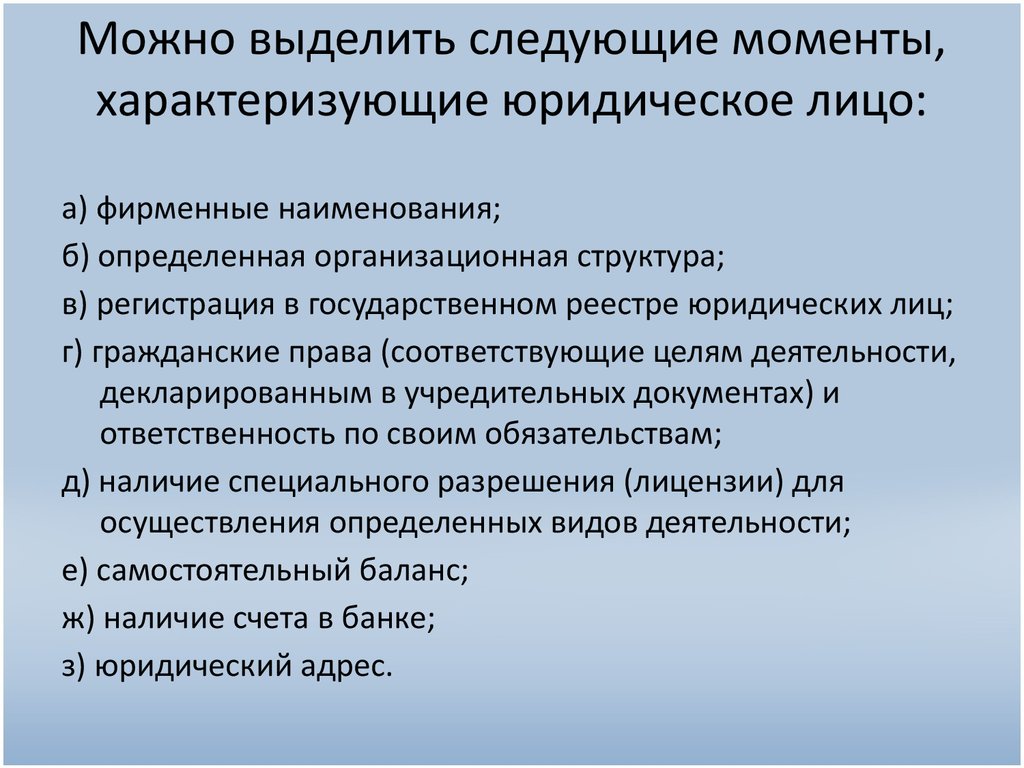 Можно выделить следующие моменты, характеризующие юридическое лицо:

а) фирменные наименования;

б) определенная организационная структура;

в) регистрация в государственном реестре юридических лиц;

г) гражданские права (соответствующие целям деятельности, декларированным в учредительных документах) и ответственность по своим обязательствам;

д) наличие специального разрешения (лицензии) для осуществления определенных видов деятельности;

е) самостоятельный баланс;

ж) наличие счета в банке;

з) юридический адрес.